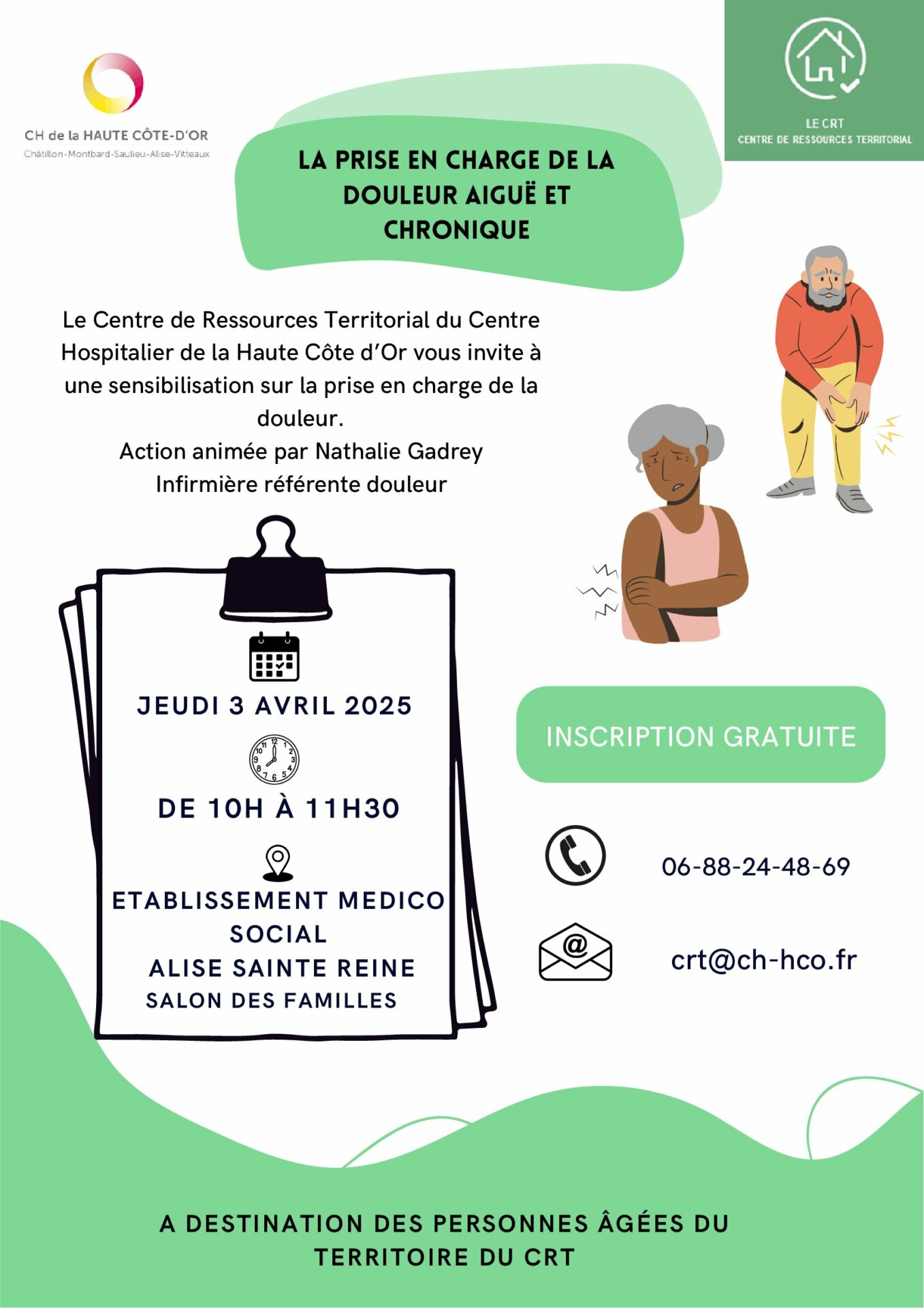 CH de la HAUTE CÔTE-D'OR
Châtillon-Montbard-Saulieu-Alise-Vitteaux

LE CRT
CENTRE DE RESSOURCES TERRITORIAL

LA PRISE EN CHARGE DE LA DOULEUR AIGUË ET CHRONIQUE

Le Centre de Ressources Territorial du Centre Hospitalier de la Haute Côte d'Or vous invite à une sensibilisation sur la prise en charge de la douleur.
Action animée par Nathalie Gadrey
Infirmière référente douleur

JEUDI 3 AVRIL 2025

DE 10H À 11H30

ETABLISSEMENT MEDICO SOCIAL
ALISE SAINTE REINE
SALON DES FAMILLES

INSCRIPTION GRATUITE

06-88-24-48-69

crt@ch-hco.fr

A DESTINATION DES PERSONNES ÂGÉES DU TERRITOIRE DU CRT